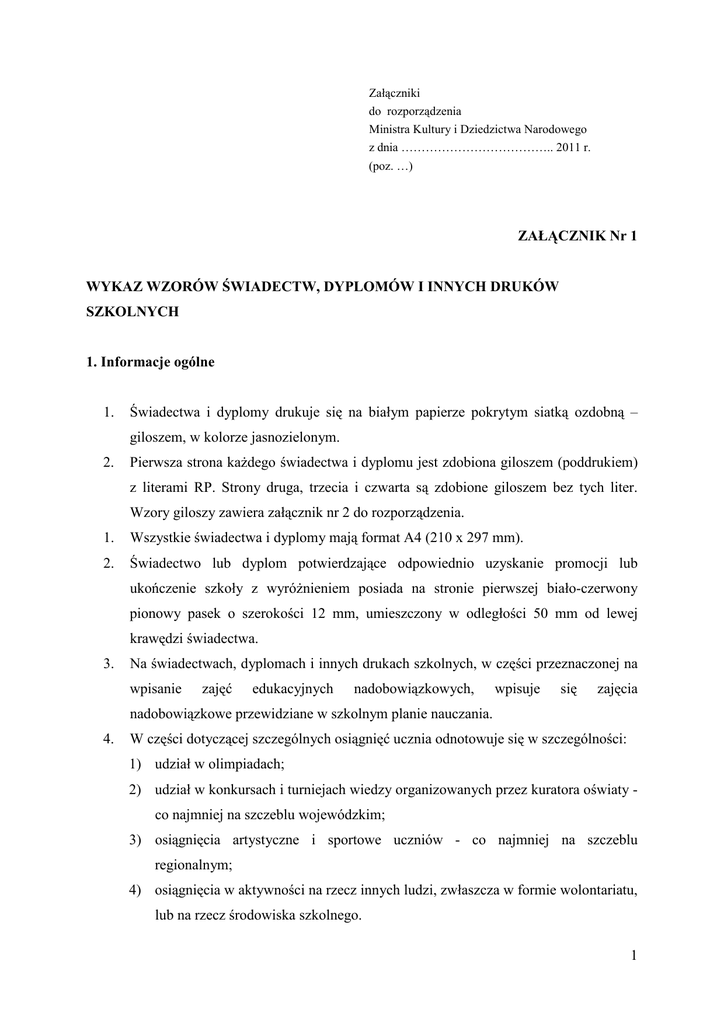 Załączniki
do rozporządzenia
Ministra Kultury i Dziedzictwa Narodowego
z dnia ……………………………….. 2011 r.
(poz. …)

ZAŁĄCZNIK Nr 1

WYKAZ WZORÓW ŚWIADECTW, DYPLOMÓW I INNYCH DRUKÓW SZKOLNYCH

1. Informacje ogólne

1. Świadectwa i dyplomy drukuje się na białym papierze pokrytym siatką ozdobną – giloszem, w kolorze jasnozielonym.
2. Pierwsza strona każdego świadectwa i dyplomu jest zdobiona giloszem (poddrukiem) z literami RP. Strony druga, trzecia i czwarta są zdobione giloszem bez tych liter. Wzory giloszy zawiera załącznik nr 2 do rozporządzenia.
1. Wszystkie świadectwa i dyplomy mają format A4 (210 x 297 mm).
2. Świadectwo lub dyplom potwierdzające odpowiednio uzyskanie promocji lub ukończenie szkoły z wyróżnieniem posiada na stronie pierwszej biało-czerwony pionowy pasek o szerokości 12 mm, umieszczony w odległości 50 mm od lewej krawędzi świadectwa.
3. Na świadectwach, dyplomach i innych drukach szkolnych, w części przeznaczonej na wpisanie zajęć edukacyjnych nadobowiązkowych, wpisuje się zajęcia nadobowiązkowe przewidziane w szkolnym planie nauczania.
4. W części dotyczącej szczególnych osiągnięć ucznia odnotowuje się w szczególności:
1) udział w olimpiadach;
2) udział w konkursach i turniejach wiedzy organizowanych przez kuratora oświaty - co najmniej na szczeblu wojewódzkim;
3) osiągnięcia artystyczne i sportowe uczniów - co najmniej na szczeblu regionalnym;
4) osiągnięcia w aktywności na rzecz innych ludzi, zwłaszcza w formie wolontariatu, lub na rzecz środowiska szkolnego.

1